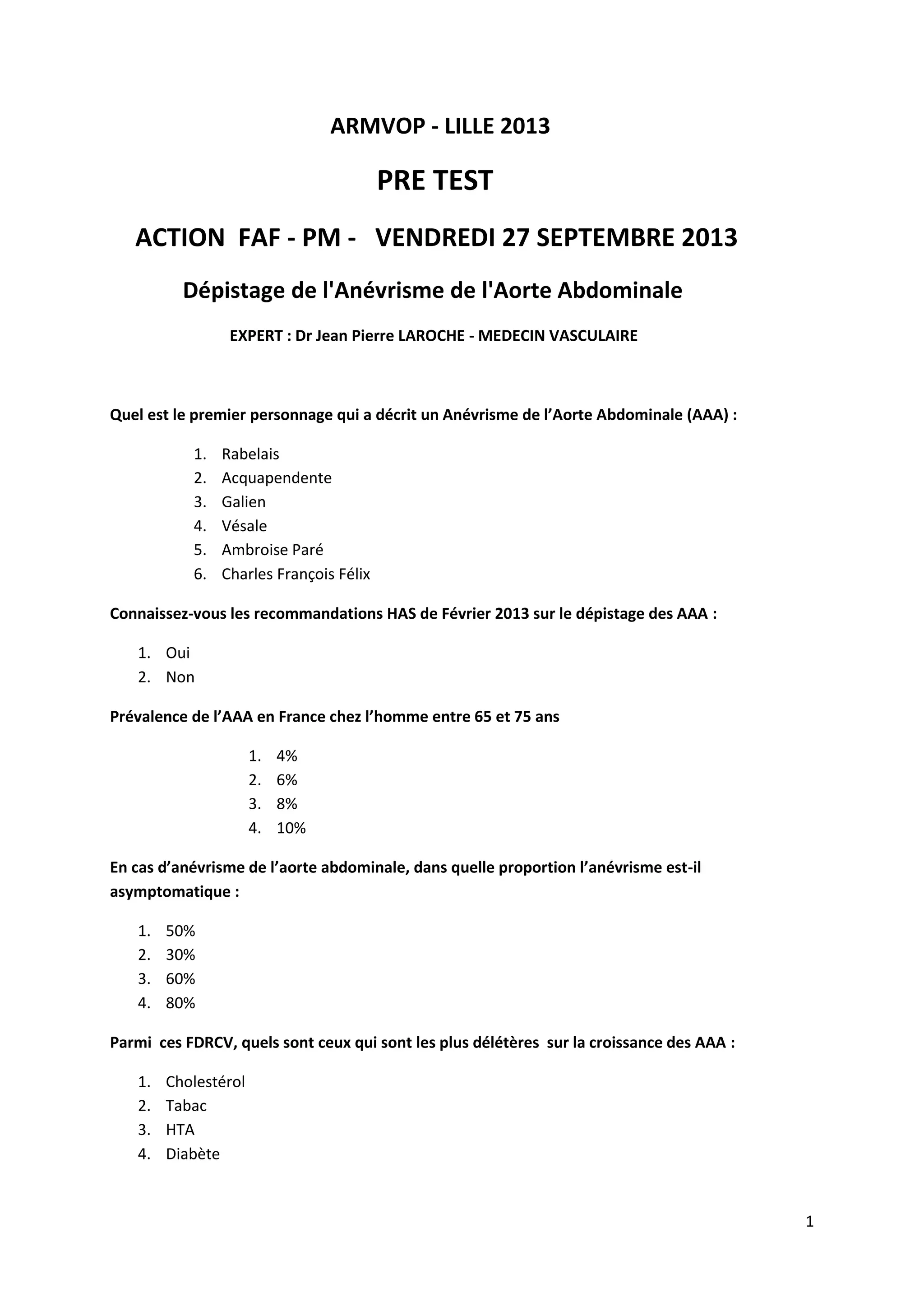 ARMVOP - LILLE 2013

PRE TEST

ACTION FAF - PM - VENDREDI 27 SEPTEMBRE 2013

Dépistage de l'Anévrisme de l'Aorte Abdominale

EXPERT : Dr Jean Pierre LAROCHE - MEDECIN VASCULAIRE

Quel est le premier personnage qui a décrit un Anévrisme de l'Aorte Abdominale (AAA) :

1. Rabelais
2. Acquapendente
3. Galien
4. Vésale
5. Ambroise Paré
6. Charles François Félix

Connaissez-vous les recommandations HAS de Février 2013 sur le dépistage des AAA :

1. Oui
2. Non

Prévalence de l'AAA en France chez l'homme entre 65 et 75 ans

1. 4%
2. 6%
3. 8%
4. 10%

En cas d'anévrisme de l'aorte abdominale, dans quelle proportion l'anévrisme est-il asymptomatique :

1. 50%
2. 30%
3. 60%
4. 80%

Parmi ces FDRCV, quels sont ceux qui sont les plus délétères sur la croissance des AAA :

1. Cholestérol
2. Tabac
3. HTA
4. Diabète

1